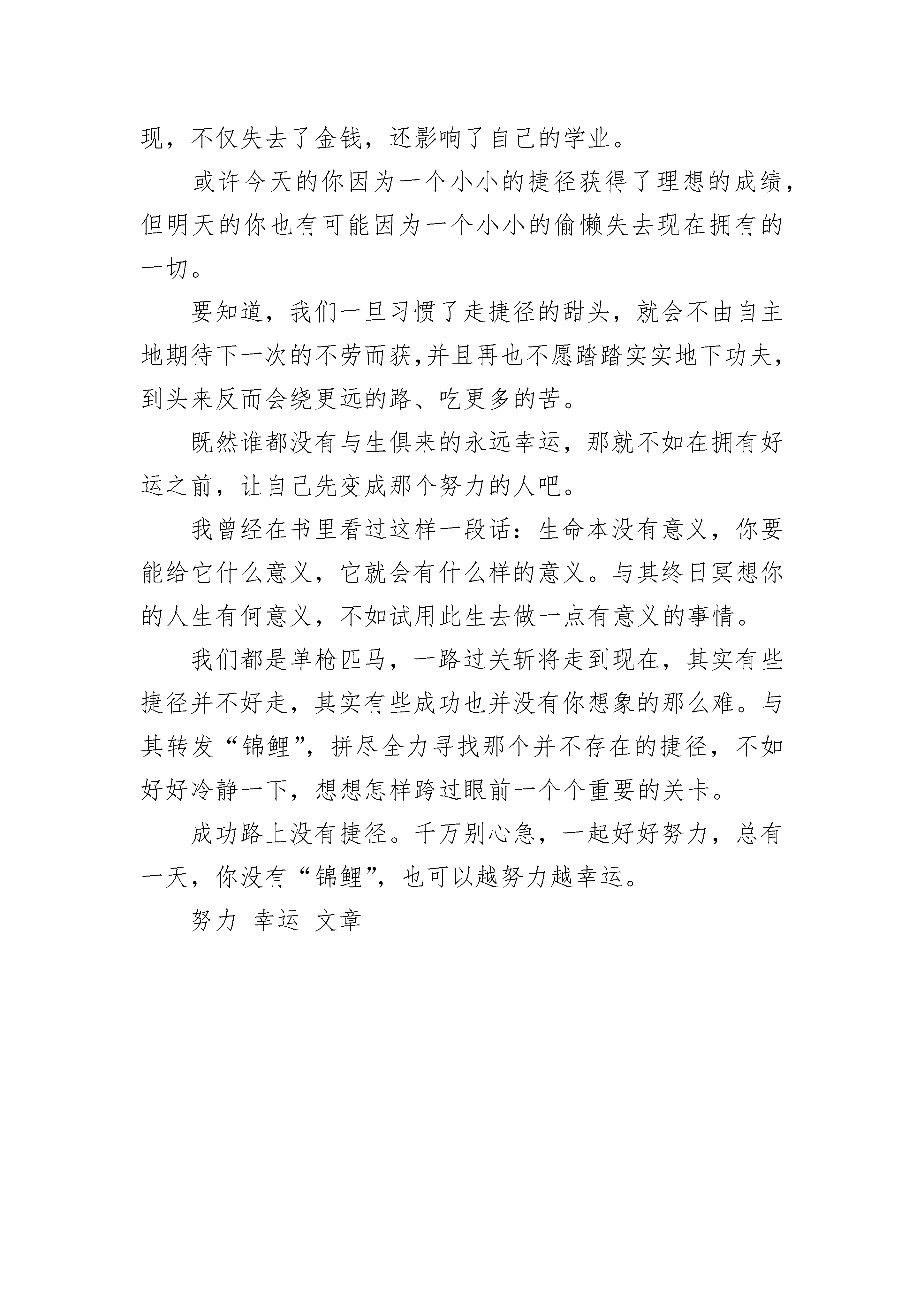 现，不仅失去了金钱，还影响了自己的学业。

或许今天的你因为一个小小的捷径获得了理想的成绩，但明天的你也有可能因为一个小小的偷懒失去现在拥有的一切。

要知道，我们一旦习惯了走捷径的甜头，就会不由自主地期待下一次的不劳而获,并且再也不愿踏踏实实地下功夫，到头来反而会绕更远的路、吃更多的苦。

既然谁都没有与生俱来的永远幸运，那就不如在拥有好运之前，让自己先变成那个努力的人吧。

我曾经在书里看过这样一段话：生命本没有意义，你要能给它什么意义，它就会有什么样的意义。与其终日冥想你的人生有何意义，不如试用此生去做一点有意义的事情。

我们都是单枪匹马，一路过关斩将走到现在，其实有些捷径并不好走，其实有些成功也并没有你想象的那么难。与其转发“锦鲤”，拼尽全力寻找那个并不存在的捷径，不如好好冷静一下，想想怎样跨过眼前一个个重要的关卡。

成功路上没有捷径。千万别心急，一起好好努力，总有一天，你没有“锦鲤”，也可以越努力越幸运。

努力 幸运 文章